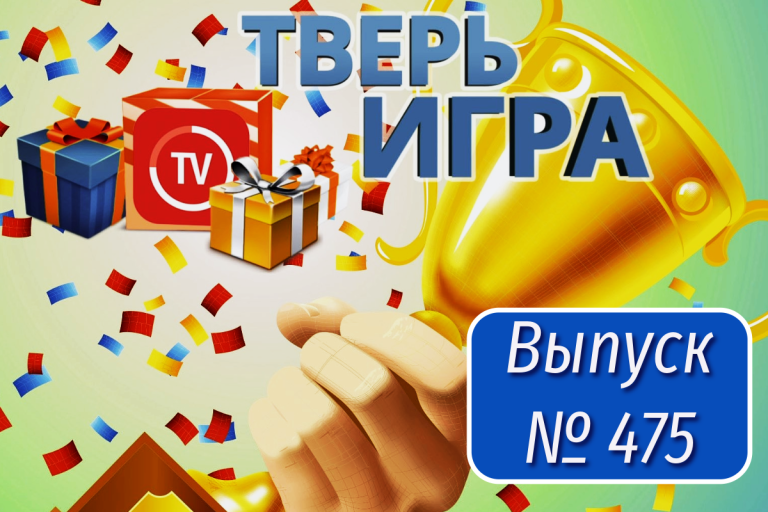 ТВЕРЬ ИГРА

TV

Выпуск № 475